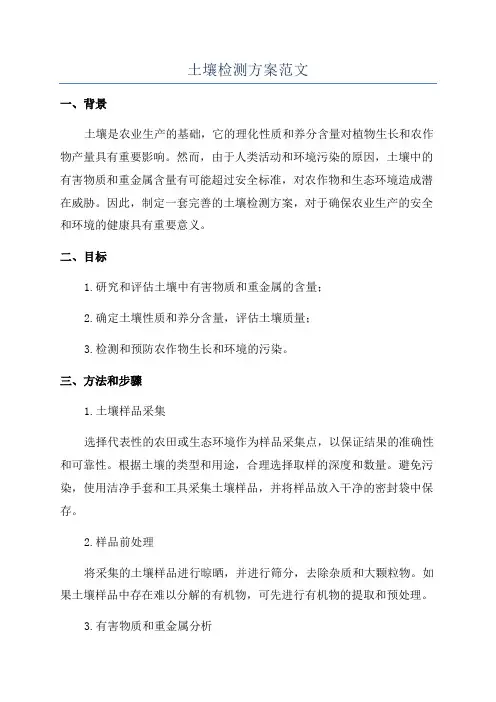 土壤检测方案范文

一、背景

土壤是农业生产的基础，它的理化性质和养分含量对植物生长和农作物产量具有重要影响。然而，由于人类活动和环境污染的原因，土壤中的有害物质和重金属含量有可能超过安全标准，对农作物和生态环境造成潜在威胁。因此，制定一套完善的土壤检测方案，对于确保农业生产的安全和环境的健康具有重要意义。

二、目标

1.研究和评估土壤中有害物质和重金属的含量；

2.确定土壤性质和养分含量，评估土壤质量；

3.检测和预防农作物生长和环境的污染。

三、方法和步骤

1.土壤样品采集

选择代表性的农田或生态环境作为样品采集点，以保证结果的准确性和可靠性。根据土壤的类型和用途，合理选择取样的深度和数量。避免污染，使用洁净手套和工具采集土壤样品，并将样品放入干净的密封袋中保存。

2.样品前处理

将采集的土壤样品进行晾晒，并进行筛分，去除杂质和大颗粒物。如果土壤样品中存在难以分解的有机物，可先进行有机物的提取和预处理。

3.有害物质和重金属分析